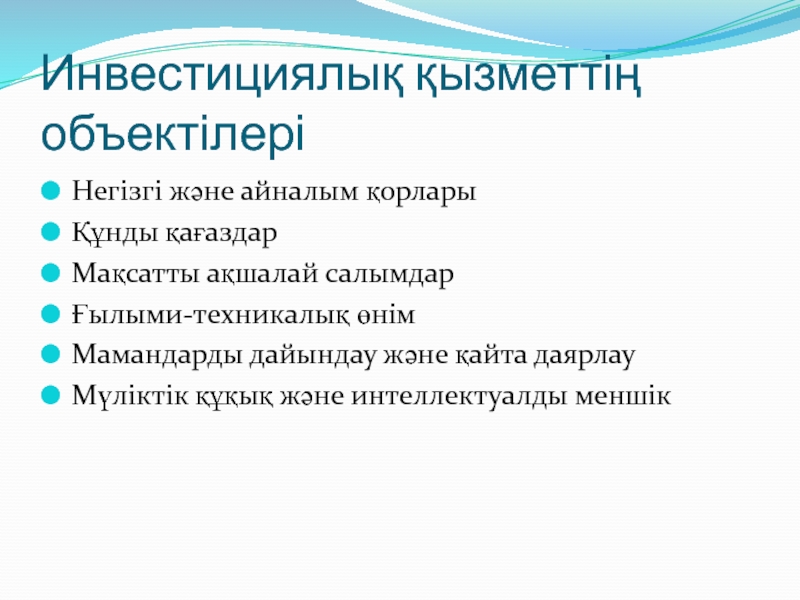 Инвестициялық қызметтің объектілері

Негізгі және айналым қорлары

Құнды қағаздар

Мақсатты ақшалай салымдар

Ғылыми-техникалық өнім

Мамандарды дайындау және қайта даярлау

Мүліктік құқық және интеллектуалды меншік